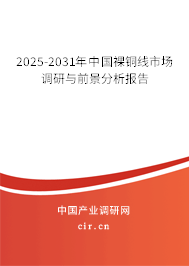 2025-2031年中国裸铜线市场调研与前景分析报告

中国产业调研网

cir.cn